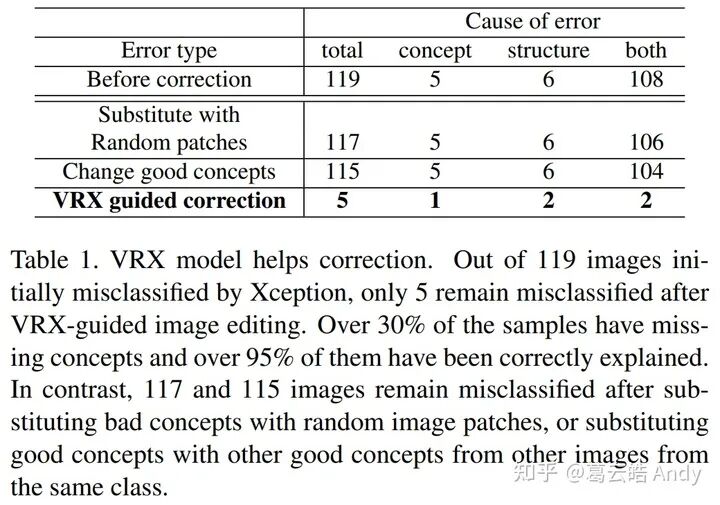 |  | Cause of error |  |  |  |
|---|---|---|---|---|
| Error type | total | concept | structure | both |
| Before correction | 119 | 5 | 6 | 108 |
| Substitute with Random patches | 117 | 5 | 6 | 106 |
| Change good concepts | 115 | 5 | 6 | 104 |
| VRX guided correction | 5 | 1 | 2 | 2 |

Table 1. VRX model helps correction. Out of 119 images initially misclassified by Xception, only 5 remain misclassified after VRX-guided image editing. Over 30% of the samples have missing concepts and over 95% of them have been correctly explained. In contrast, 117 and 115 images remain misclassified after substituting bad concepts with random image patches, or substituting good concepts with other good concepts from other images from the same class.

知乎 @葛云皓 Andy